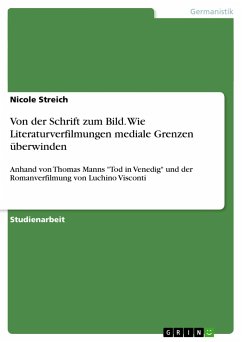 Germanistik

Nicole Streich

Von der Schrift zum Bild. Wie Literaturverfilmungen mediale Grenzen überwinden

Anhand von Thomas Manns "Tod in Venedig" und der Romanverfilmung von Luchino Visconti

Studienarbeit

GRIN